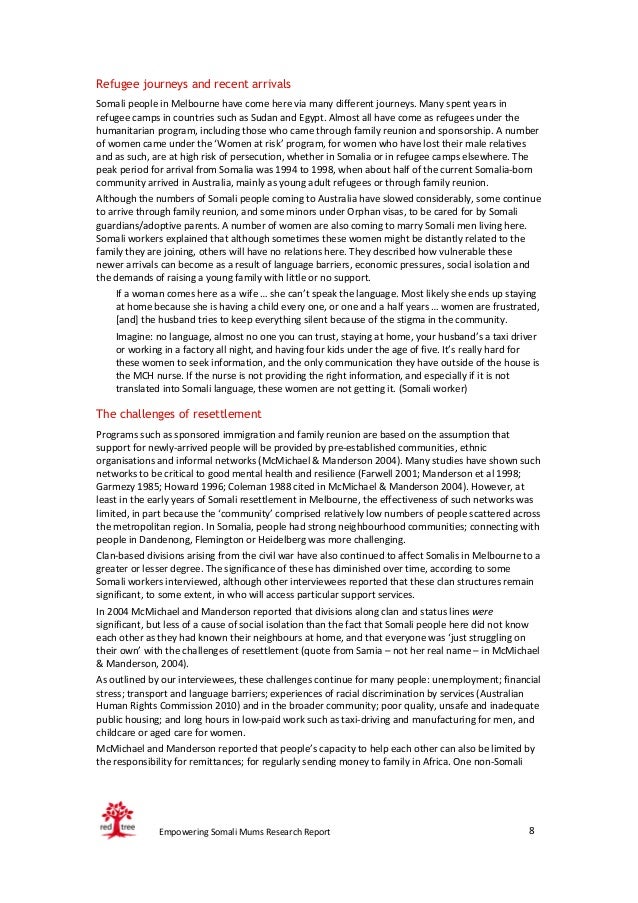 Refugee journeys and recent arrivals

Somali people in Melbourne have come here via many different journeys. Many spent years in refugee camps in countries such as Sudan and Egypt. Almost all have come as refugees under the humanitarian program, including those who came through family reunion and sponsorship. A number of women came under the 'Women at risk' program, for women who have lost their male relatives and as such, are at high risk of persecution, whether in Somalia or in refugee camps elsewhere. The peak period for arrival from Somalia was 1994 to 1998, when about half of the current Somalia-born community arrived in Australia, mainly as young adult refugees or through family reunion.

Although the numbers of Somali people coming to Australia have slowed considerably, some continue to arrive through family reunion, and some minors under Orphan visas, to be cared for by Somali guardians/adoptive parents. A number of women are also coming to marry Somali men living here. Somali workers explained that although sometimes these women might be distantly related to the family they are joining, others will have no relations here. They described how vulnerable these newer arrivals can become as a result of language barriers, economic pressures, social isolation and the demands of raising a young family with little or no support.

If a woman comes here as a wife … she can't speak the language. Most likely she ends up staying at home because she is having a child every one, or one and a half years … women are frustrated, [and] the husband tries to keep everything silent because of the stigma in the community.

Imagine: no language, almost no one you can trust, staying at home, your husband's a taxi driver or working in a factory all night, and having four kids under the age of five. It's really hard for these women to seek information, and the only communication they have outside of the house is the MCH nurse. If the nurse is not providing the right information, and especially if it is not translated into Somali language, these women are not getting it. (Somali worker)

The challenges of resettlement

Programs such as sponsored immigration and family reunion are based on the assumption that support for newly-arrived people will be provided by pre-established communities, ethnic organisations and informal networks (McMichael & Manderson 2004). Many studies have shown such networks to be critical to good mental health and resilience (Farwell 2001; Manderson et al 1998; Garmezy 1985; Howard 1996; Coleman 1988 cited in McMichael & Manderson 2004). However, at least in the early years of Somali resettlement in Melbourne, the effectiveness of such networks was limited, in part because the 'community' comprised relatively low numbers of people scattered across the metropolitan region. In Somalia, people had strong neighbourhood communities; connecting with people in Dandenong, Flemington or Heidelberg was more challenging.

Clan-based divisions arising from the civil war have also continued to affect Somalis in Melbourne to a greater or lesser degree. The significance of these has diminished over time, according to some Somali workers interviewed, although other interviewees reported that these clan structures remain significant, to some extent, in who will access particular support services.

In 2004 McMichael and Manderson reported that divisions along clan and status lines were significant, but less of a cause of social isolation than the fact that Somali people here did not know each other as they had known their neighbours at home, and that everyone was 'just struggling on their own' with the challenges of resettlement (quote from Samia – not her real name – in McMichael & Manderson, 2004).

As outlined by our interviewees, these challenges continue for many people: unemployment; financial stress; transport and language barriers; experiences of racial discrimination by services (Australian Human Rights Commission 2010) and in the broader community; poor quality, unsafe and inadequate public housing; and long hours in low-paid work such as taxi-driving and manufacturing for men, and childcare or aged care for women.

McMichael and Manderson reported that people's capacity to help each other can also be limited by the responsibility for remittances; for regularly sending money to family in Africa. One non-Somali

red tree

Empowering Somali Mums Research Report

8